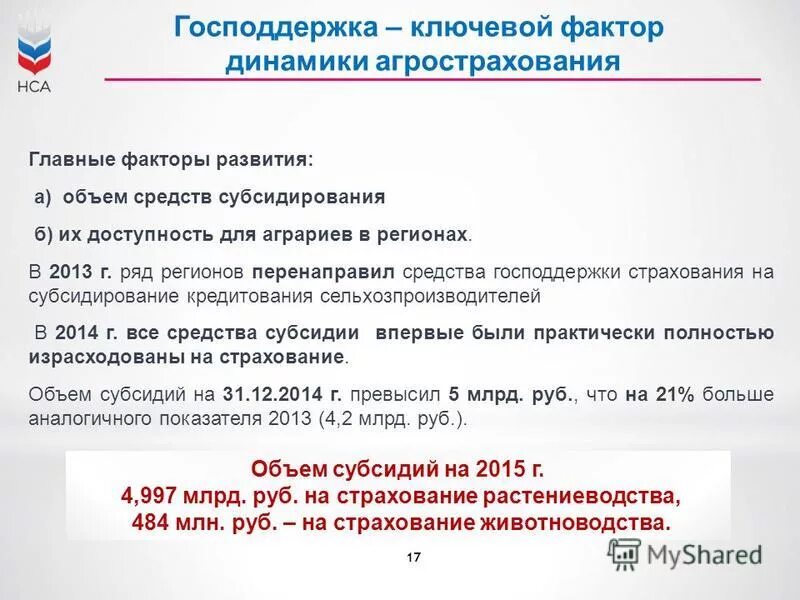 НСА

Господдержка – ключевой фактор динамики агрострахования

Главные факторы развития:

а) объем средств субсидирования

б) их доступность для аграриев в регионах.

В 2013 г. ряд регионов перенаправил средства господдержки страхования на субсидирование кредитования сельхозпроизводителей

В 2014 г. все средства субсидии впервые были практически полностью израсходованы на страхование.

Объем субсидий на 31.12.2014 г. превысил 5 млрд. руб., что на 21% больше аналогичного показателя 2013 (4,2 млрд. руб.).

Объем субсидий на 2015 г.
4,997 млрд. руб. на страхование растениеводства,
484 млн. руб. – на страхование животноводства.

17

MyShared